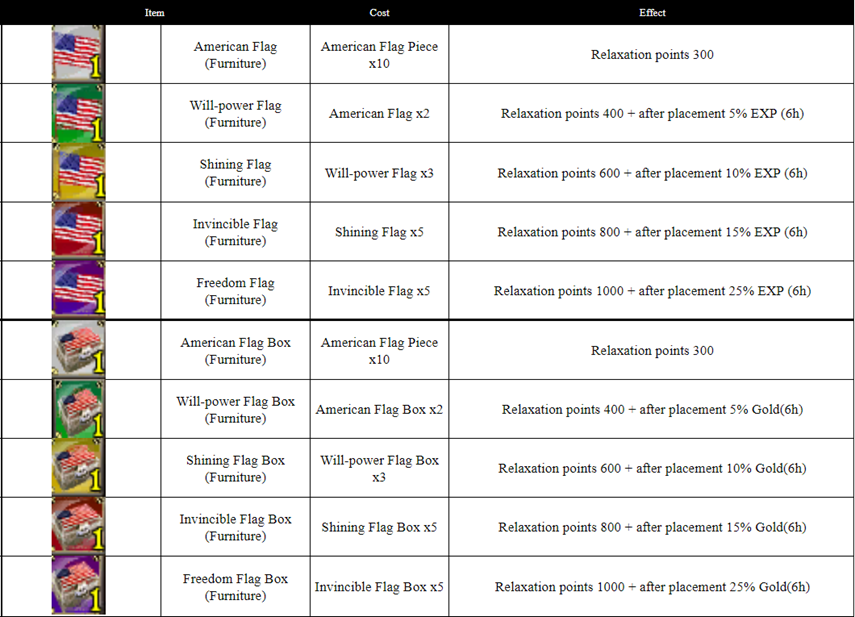 | Item | | Cost | Effect |
|---|---|---|---|
| 1 | American Flag (Furniture) | American Flag Piece x10 | Relaxation points 300 |
| 1 | Will-power Flag (Furniture) | American Flag x2 | Relaxation points 400 + after placement 5% EXP (6h) |
| 1 | Shining Flag (Furniture) | Will-power Flag x3 | Relaxation points 600 + after placement 10% EXP (6h) |
| 1 | Invincible Flag (Furniture) | Shining Flag x5 | Relaxation points 800 + after placement 15% EXP (6h) |
| 1 | Freedom Flag (Furniture) | Invincible Flag x5 | Relaxation points 1000 + after placement 25% EXP (6h) |
| 1 | American Flag Box (Furniture) | American Flag Piece x10 | Relaxation points 300 |
| 1 | Will-power Flag Box (Furniture) | American Flag Box x2 | Relaxation points 400 + after placement 5% Gold(6h) |
| 1 | Shining Flag Box (Furniture) | Will-power Flag Box x3 | Relaxation points 600 + after placement 10% Gold(6h) |
| 1 | Invincible Flag Box (Furniture) | Shining Flag Box x5 | Relaxation points 800 + after placement 15% Gold(6h) |
| 1 | Freedom Flag Box (Furniture) | Invincible Flag Box x5 | Relaxation points 1000 + after placement 25% Gold(6h) |